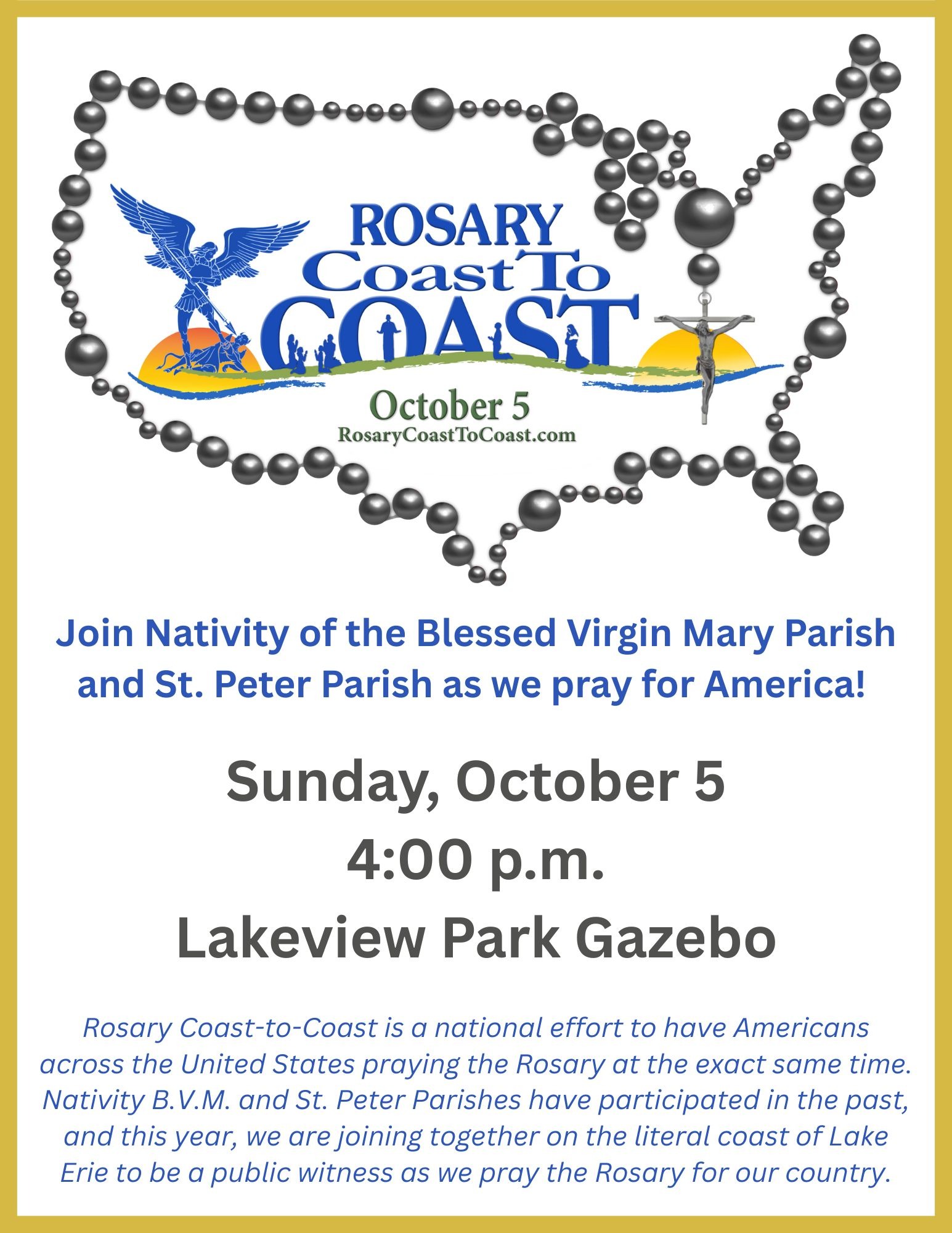 ROSARY
Coast To
COAST
October 5
RosaryCoastToCoast.com

Join Nativity of the Blessed Virgin Mary Parish and St. Peter Parish as we pray for America!

Sunday, October 5
4:00 p.m.
Lakeview Park Gazebo

Rosary Coast-to-Coast is a national effort to have Americans across the United States praying the Rosary at the exact same time. Nativity B.V.M. and St. Peter Parishes have participated in the past, and this year, we are joining together on the literal coast of Lake Erie to be a public witness as we pray the Rosary for our country.